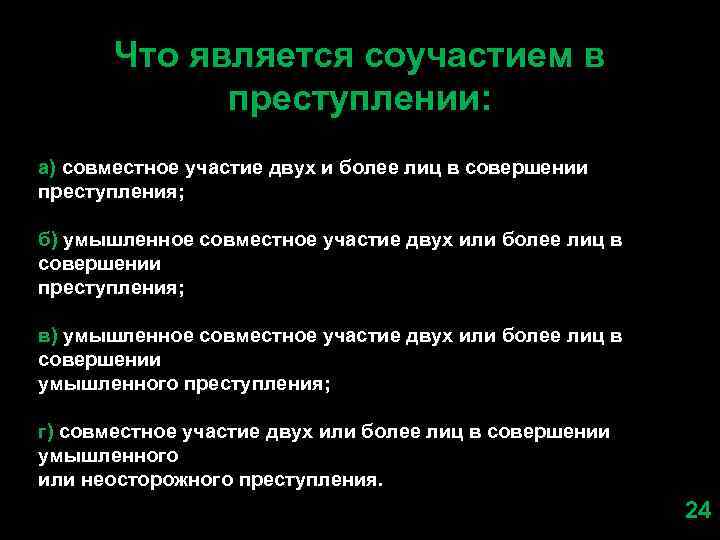 Что является соучастием в преступлении:

а) совместное участие двух и более лиц в совершении преступления;

б) умышленное совместное участие двух или более лиц в совершении преступления;

в) умышленное совместное участие двух или более лиц в совершении умышленного преступления;

г) совместное участие двух или более лиц в совершении умышленного или неосторожного преступления.

24